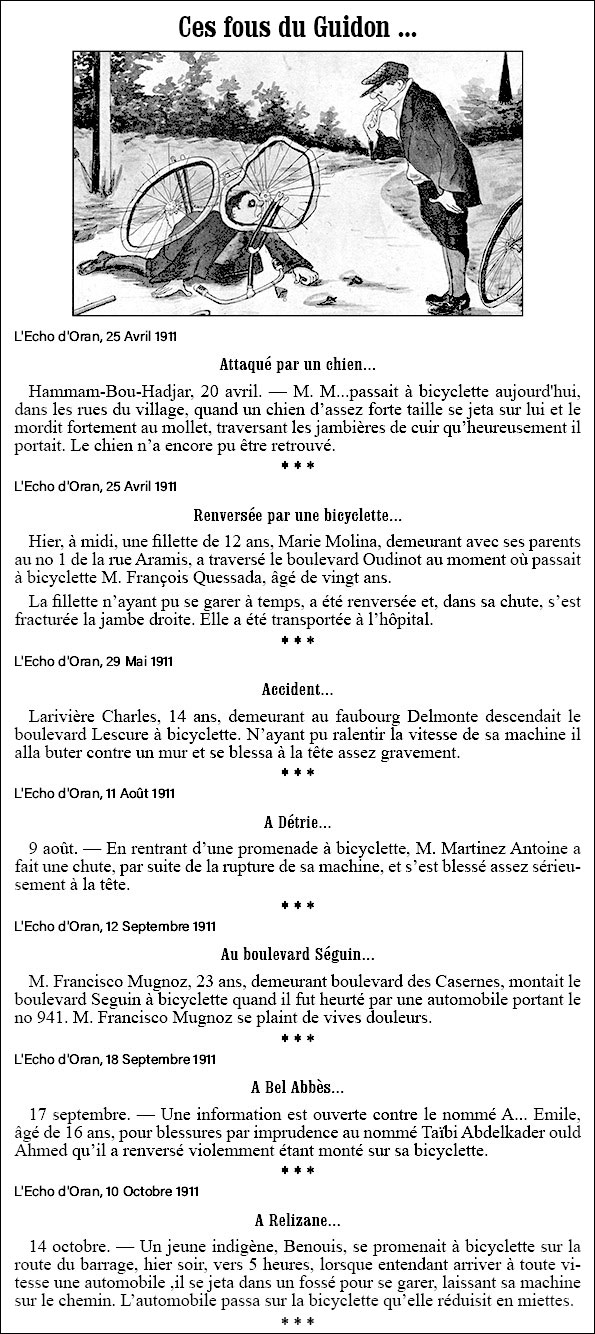 Ces fous du Guidon ...

L'Echo d'Oran, 25 Avril 1911

Attaqué par un chien...

Hammam-Bou-Hadjar, 20 avril. — M. M...passait à bicyclette aujourd'hui, dans les rues du village, quand un chien d'assez forte taille se jeta sur lui et le mordit fortement au mollet, traversant les jambières de cuir qu'heureusement il portait. Le chien n'a encore pu être retrouvé.

* * *

L'Echo d'Oran, 25 Avril 1911

Renversée par une bicyclette...

Hier, à midi, une fillette de 12 ans, Marie Molina, demeurant avec ses parents au no 1 de la rue Aramis, a traversé le boulevard Oudinot au moment où passait à bicyclette M. François Quessada, âgé de vingt ans.

La fillette n'ayant pu se garer à temps, a été renversée et, dans sa chute, s'est fracturée la jambe droite. Elle a été transportée à l'hôpital.

* * *

L'Echo d'Oran, 29 Mai 1911

Accident...

Larivière Charles, 14 ans, demeurant au faubourg Delmonte descendait le boulevard Lescure à bicyclette. N'ayant pu ralentir la vitesse de sa machine il alla buter contre un mur et se blessa à la tête assez gravement.

* * *

L'Echo d'Oran, 11 Août 1911

A Détrie...

9 août. — En rentrant d'une promenade à bicyclette, M. Martinez Antoine a fait une chute, par suite de la rupture de sa machine, et s'est blessé assez sérieusement à la tête.

* * *

L'Echo d'Oran, 12 Septembre 1911

Au boulevard Séguin...

M. Francisco Mugnoz, 23 ans, demeurant boulevard des Casernes, montait le boulevard Seguin à bicyclette quand il fut heurté par une automobile portant le no 941. M. Francisco Mugnoz se plaint de vives douleurs.

* * *

L'Echo d'Oran, 18 Septembre 1911

A Bel Abbès...

17 septembre. — Une information est ouverte contre le nommé A... Emile, âgé de 16 ans, pour blessures par imprudence au nommé Taïbi Abdelkader ould Ahmed qu'il a renversé violemment étant monté sur sa bicyclette.

* * *

L'Echo d'Oran, 10 Octobre 1911

A Relizane...

14 octobre. — Un jeune indigène, Benouis, se promenait à bicyclette sur la route du barrage, hier soir, vers 5 heures, lorsque entendant arriver à toute vitesse une automobile ,il se jeta dans un fossé pour se garer, laissant sa machine sur le chemin. L'automobile passa sur la bicyclette qu'elle réduisit en miettes.

* * *